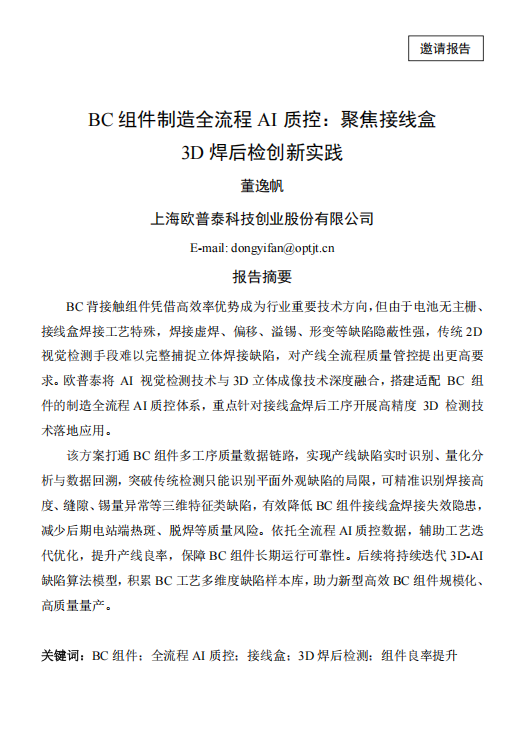 邀请报告

BC组件制造全流程AI质控：聚焦接线盒

3D焊后检创新实践

董逸帆

上海欧普泰科技创业股份有限公司

E-mail: dongyifan@optjt.cn

报告摘要

BC背接触组件凭借高效率优势成为行业重要技术方向，但由于电池无主栅、接线盒焊接工艺特殊，焊接虚焊、偏移、溢锡、形变等缺陷隐蔽性强，传统2D视觉检测手段难以完整捕捉立体焊接缺陷，对产线全流程质量管控提出更高要求。欧普泰将AI视觉检测技术与3D立体成像技术深度融合，搭建适配BC组件的制造全流程AI质控体系，重点针对接线盒焊后工序开展高精度3D检测技术落地应用。

该方案打通BC组件多工序质量数据链路，实现产线缺陷实时识别、量化分析与数据回溯，突破传统检测只能识别平面外观缺陷的局限，可精准识别焊接高度、缝隙、锡量异常等三维特征类缺陷，有效降低BC组件接线盒焊接失效隐患，减少后期电站端热斑、脱焊等质量风险。依托全流程AI质控数据，辅助工艺迭代优化，提升产线良率，保障BC组件长期运行可靠性。后续将持续迭代3D-AI缺陷算法模型，积累BC工艺多维度缺陷样本库，助力新型高效BC组件规模化、高质量量产。

关键词：BC组件；全流程AI质控；接线盒；3D焊后检测；组件良率提升